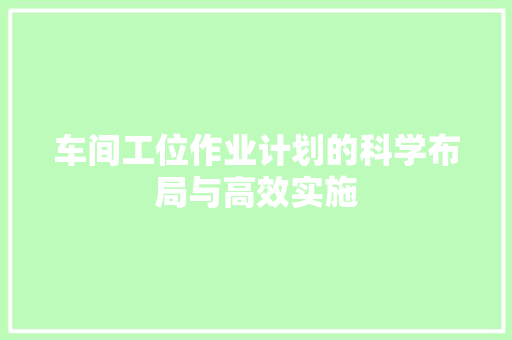 车间工位作业计划的科学布局与高效实施